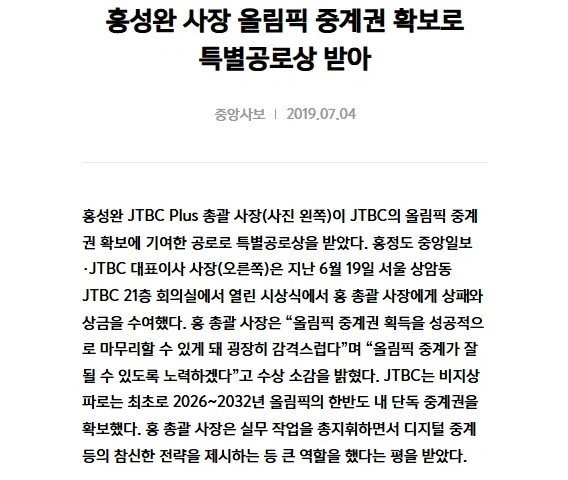 홍성완 사장 올림픽 중계권 확보로 특별공로상 받아

중앙사보 | 2019.07.04

홍성완 JTBC Plus 총괄 사장(사진 왼쪽)이 JTBC의 올림픽 중계권 확보에 기여한 공로로 특별공로상을 받았다. 홍정도 중앙일보·JTBC 대표이사 사장(오른쪽)은 지난 6월 19일 서울 상암동 JTBC 21층 회의실에서 열린 시상식에서 홍 총괄 사장에게 상패와 상금을 수여했다. 홍 총괄 사장은 “올림픽 중계권 획득을 성공적으로 마무리할 수 있게 돼 굉장히 감격스럽다”며 “올림픽 중계가 잘 될 수 있도록 노력하겠다”고 수상 소감을 밝혔다. JTBC는 비지상파로는 최초로 2026~2032년 올림픽의 한반도 내 단독 중계권을 확보했다. 홍 총괄 사장은 실무 작업을 총지휘하면서 디지털 중계 등의 참신한 전략을 제시하는 등 큰 역할을 했다는 평을 받았다.